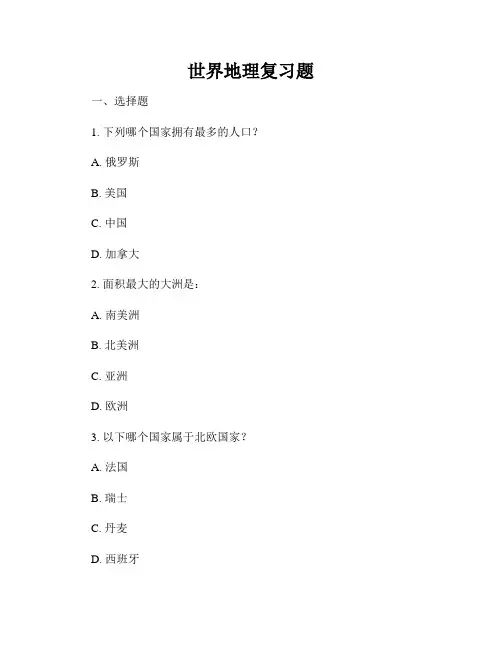 世界地理复习题

一、选择题

1. 下列哪个国家拥有最多的人口？

A. 俄罗斯

B. 美国

C. 中国

D. 加拿大

2. 面积最大的大洲是：

A. 南美洲

B. 北美洲

C. 亚洲

D. 欧洲

3. 以下哪个国家属于北欧国家？

A. 法国

B. 瑞士

C. 丹麦

D. 西班牙